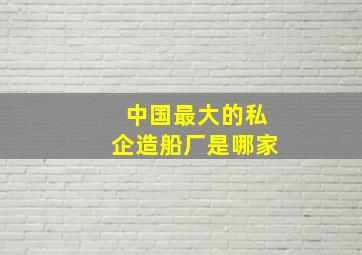 中国最大的私企造船厂是哪家